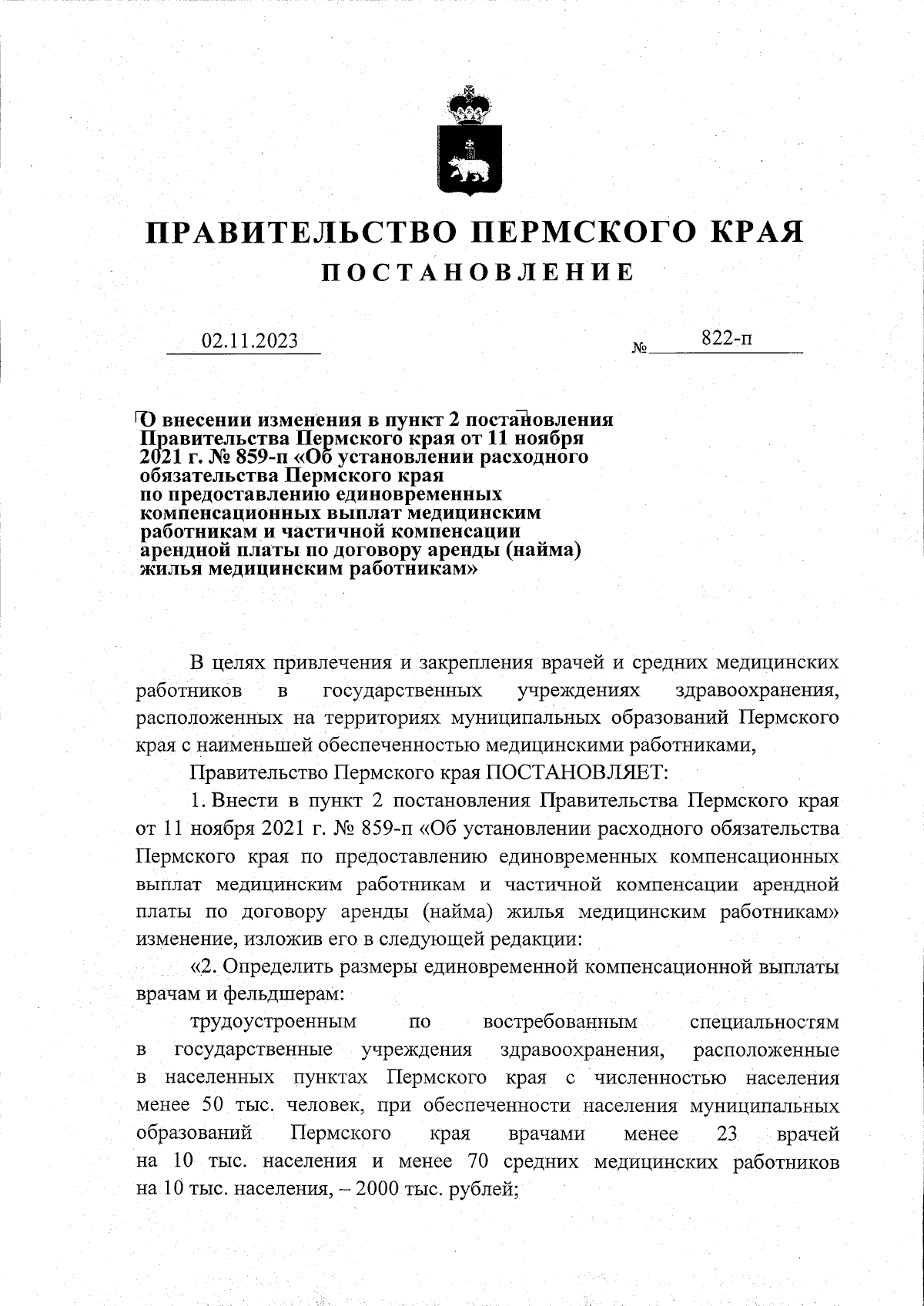 ПРАВИТЕЛЬСТВО ПЕРМСКОГО КРАЯ
ПОСТАНОВЛЕНИЕ

02.11.2023 № 822-п

О внесении изменения в пункт 2 постановления Правительства Пермского края от 11 ноября 2021 г. № 859-п «Об установлении расходного обязательства Пермского края по предоставлению единовременных компенсационных выплат медицинским работникам и частичной компенсации арендной платы по договору аренды (найма) жилья медицинским работникам»

В целях привлечения и закрепления врачей и средних медицинских работников в государственных учреждениях здравоохранения, расположенных на территориях муниципальных образований Пермского края с наименьшей обеспеченностью медицинскими работниками,

Правительство Пермского края ПОСТАНОВЛЯЕТ:

1. Внести в пункт 2 постановления Правительства Пермского края от 11 ноября 2021 г. № 859-п «Об установлении расходного обязательства Пермского края по предоставлению единовременных компенсационных выплат медицинским работникам и частичной компенсации арендной платы по договору аренды (найма) жилья медицинским работникам» изменение, изложив его в следующей редакции:

«2. Определить размеры единовременной компенсационной выплаты врачам и фельдшерам:

трудоустроенным по востребованным специальностям в государственные учреждения здравоохранения, расположенные в населенных пунктах Пермского края с численностью населения менее 50 тыс. человек, при обеспеченности населения муниципальных образований Пермского края врачами менее 23 врачей на 10 тыс. населения и менее 70 средних медицинских работников на 10 тыс. населения, – 2000 тыс. рублей;